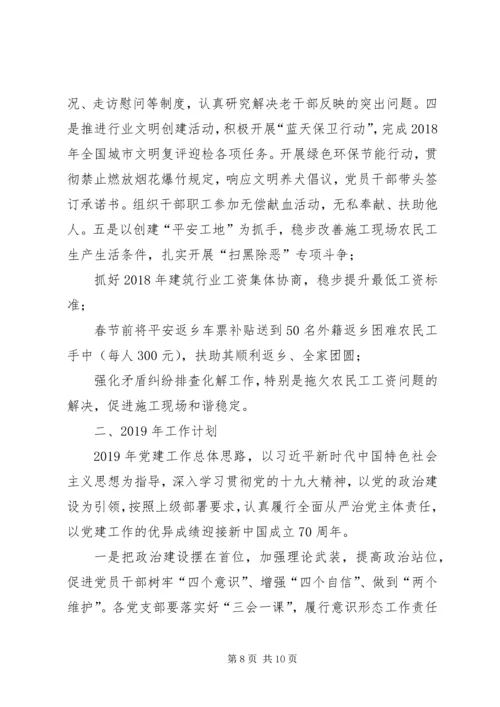 况、走访慰问等制度，认真研究解决老干部反映的突出问题。四是推进行业文明创建活动，积极开展“蓝天保卫行动”，完成2018年全国城市文明复评迎检各项任务。开展绿色环保节能行动，贯彻禁止燃放烟花爆竹规定，响应文明养犬倡议，党员干部带头签订承诺书。组织干部职工参加无偿献血活动，无私奉献、扶助他人。五是以创建“平安工地”为抓手，稳步改善施工现场农民工生产生活条件，扎实开展“扫黑除恶”专项斗争；

抓好2018年建筑行业工资集体协商，稳步提升最低工资标准；

春节前将平安返乡车票补贴送到50名外籍返乡困难农民工手中（每人300元），扶助其顺利返乡、全家团圆；

强化矛盾纠纷排查化解工作，特别是拖欠农民工工资问题的解决，促进施工现场和谐稳定。

二、2019年工作计划

2019年党建工作总体思路，以习近平新时代中国特色社会主义思想为指导，深入学习贯彻党的十九大精神，以党的政治建设为引领，按照上级部署要求，认真履行全面从严治党主体责任，以党建工作的优异成绩迎接新中国成立70周年。

一是把政治建设摆在首位，加强理论武装，提高政治站位，促进党员干部树牢“四个意识”、增强“四个自信”、做到“两个维护”。各党支部要落实好“三会一课”，履行意识形态工作责任

第8页 共10页